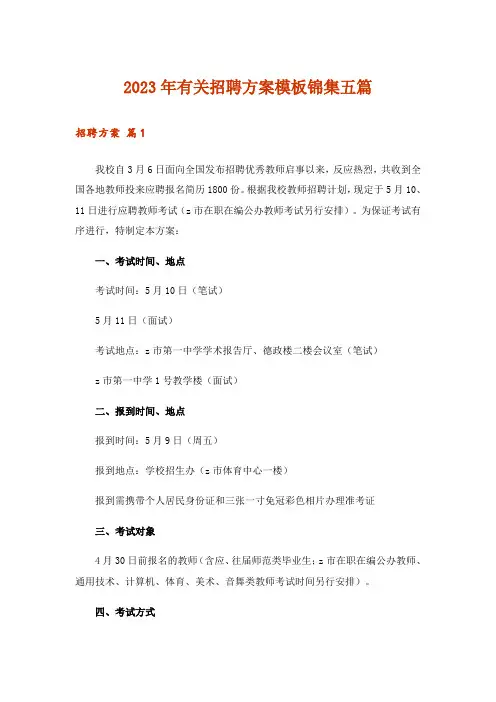 2023年有关招聘方案模板锦集五篇

招聘方案 篇1

我校自3月6日面向全国发布招聘优秀教师启事以来，反应热烈，共收到全国各地教师投来应聘报名简历1800份。根据我校教师招聘计划，现定于5月10、11日进行应聘教师考试（z市在职在编公办教师考试另行安排）。为保证考试有序进行，特制定本方案：

一、考试时间、地点

考试时间：5月10日（笔试）

5月11日（面试）

考试地点：z市第一中学学术报告厅、德政楼二楼会议室（笔试）

z市第一中学1号教学楼（面试）

二、报到时间、地点

报到时间：5月9日（周五）

报到地点：学校招生办（z市体育中心一楼）

报到需携带个人居民身份证和三张一寸免冠彩色相片办理准考证

三、考试对象

4月30日前报名的教师（含应、往届师范类毕业生；z市在职在编公办教师、通用技术、计算机、体育、美术、音舞类教师考试时间另行安排）。

四、考试方式